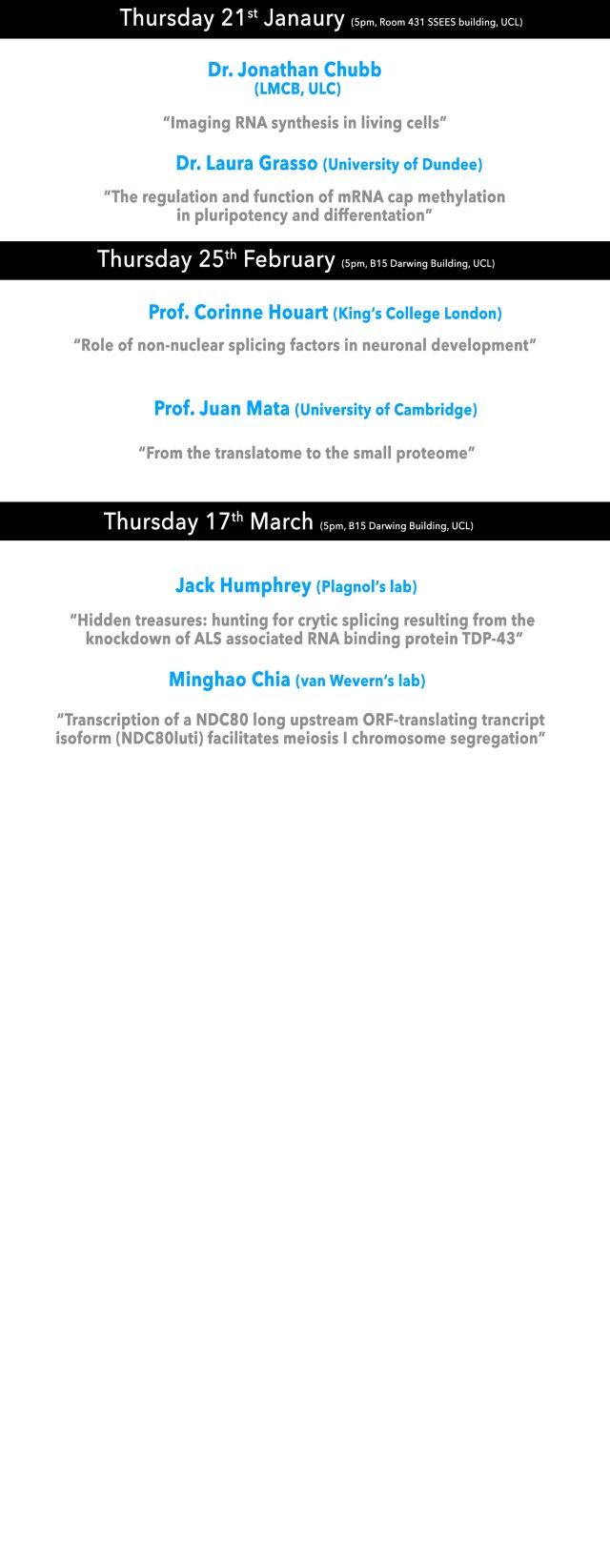 Thursday 21st Janaury (5pm, Room 431 SSEES building, UCL)

Dr. Jonathan Chubb
(LMCB, ULC)

"Imaging RNA synthesis in living cells"

Dr. Laura Grasso (University of Dundee)

"The regulation and function of mRNA cap methylation in pluripotency and differentation"

Thursday 25th February (5pm, B15 Darwing Building, UCL)

Prof. Corinne Houart (King's College London)

"Role of non-nuclear splicing factors in neuronal development"

Prof. Juan Mata (University of Cambridge)

"From the translatome to the small proteome"

Thursday 17th March (5pm, B15 Darwing Building, UCL)

Jack Humphrey (Plagnol's lab)

"Hidden treasures: hunting for crytic splicing resulting from the knockdown of ALS associated RNA binding protein TDP-43"

Minghao Chia (van Wevern's lab)

"Transcription of a NDC80 long upstream ORF-translating trancript isoform (NDC80luti) facilitates meiosis I chromosome segregation"